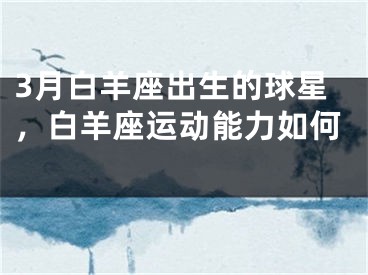 3月白羊座出生的球星，白羊座运动能力如何